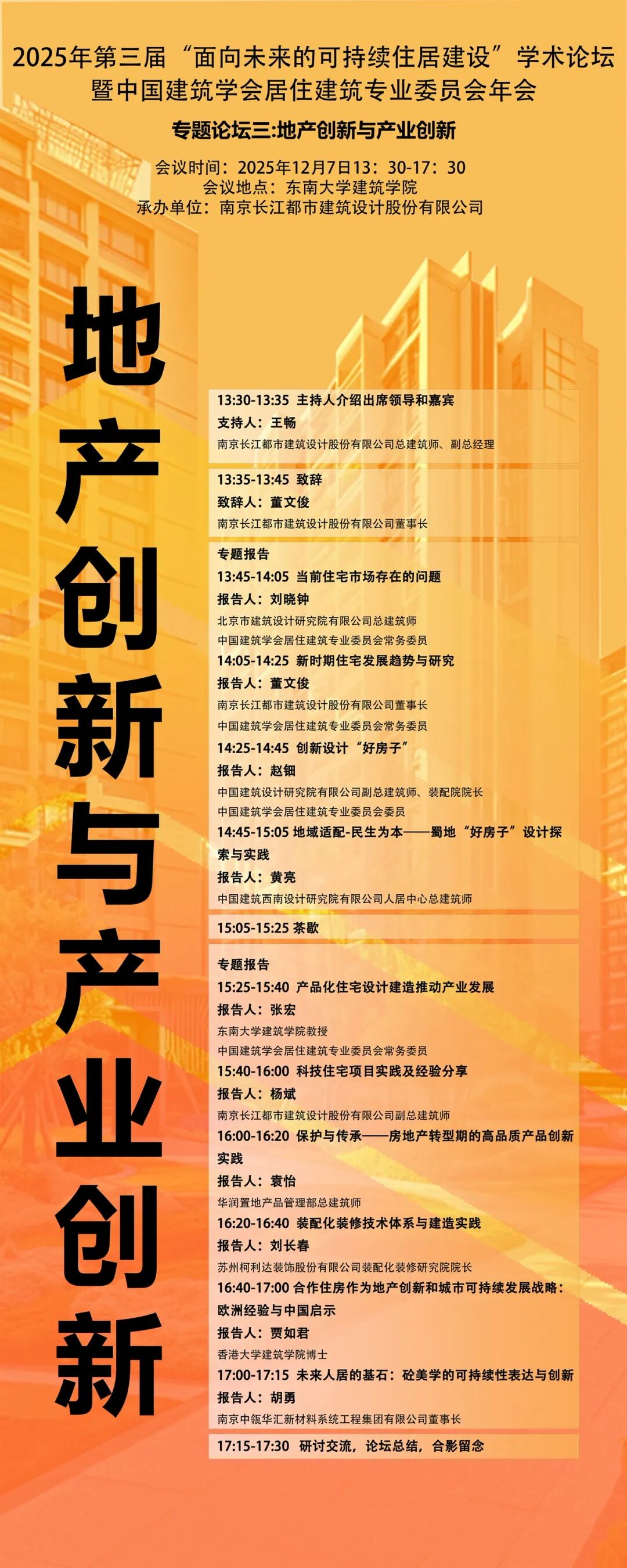 2025年第三届“面向未来的可持续住居建设”学术论坛
暨中国建筑学会居住建筑专业委员会年会

专题论坛三:地产创新与产业创新

会议时间：2025年12月7日13：30-17：30
会议地点：东南大学建筑学院
承办单位：南京长江都市建筑设计股份有限公司

地产创新与产业创新

13:30-13:35 主持人介绍出席领导和嘉宾
支持人：王畅
南京长江都市建筑设计股份有限公司总建筑师、副总经理

13:35-13:45 致辞
致辞人：董文俊
南京长江都市建筑设计股份有限公司董事长

专题报告
13:45-14:05 当前住宅市场存在的问题
报告人：刘晓钟
北京市建筑设计研究院有限公司总建筑师
中国建筑学会居住建筑专业委员会常务委员
14:05-14:25 新时期住宅发展趋势与研究
报告人：董文俊
南京长江都市建筑设计股份有限公司董事长
中国建筑学会居住建筑专业委员会常务委员
14:25-14:45 创新设计“好房子”
报告人：赵钿
中国建筑设计研究院有限公司副总建筑师、装配院院长
中国建筑学会居住建筑专业委员会委员
14:45-15:05 地域适配-民生为本——蜀地“好房子”设计探索与实践
报告人：黄亮
中国建筑西南设计研究院有限公司人居中心总建筑师

15:05-15:25 茶歇

专题报告
15:25-15:40 产品化住宅设计建造推动产业发展
报告人：张宏
东南大学建筑学院教授
中国建筑学会居住建筑专业委员会常务委员
15:40-16:00 科技住宅项目实践及经验分享
报告人：杨斌
南京长江都市建筑设计股份有限公司副总建筑师
16:00-16:20 保护与传承——房地产转型期的高品质产品创新实践
报告人：袁怡
华润置地产品管理部总建筑师
16:20-16:40 装配化装修技术体系与建造实践
报告人：刘长春
苏州柯利达装饰股份有限公司装配化装修研究院院长
16:40-17:00 合作住房作为地产创新和城市可持续发展战略：欧洲经验与中国启示
报告人：贾如君
香港大学建筑学院博士
17:00-17:15 未来人居的基石：砼美学的可持续性表达与创新
报告人：胡勇
南京中瓴华汇新材料系统工程集团有限公司董事长

17:15-17:30 研讨交流，论坛总结，合影留念